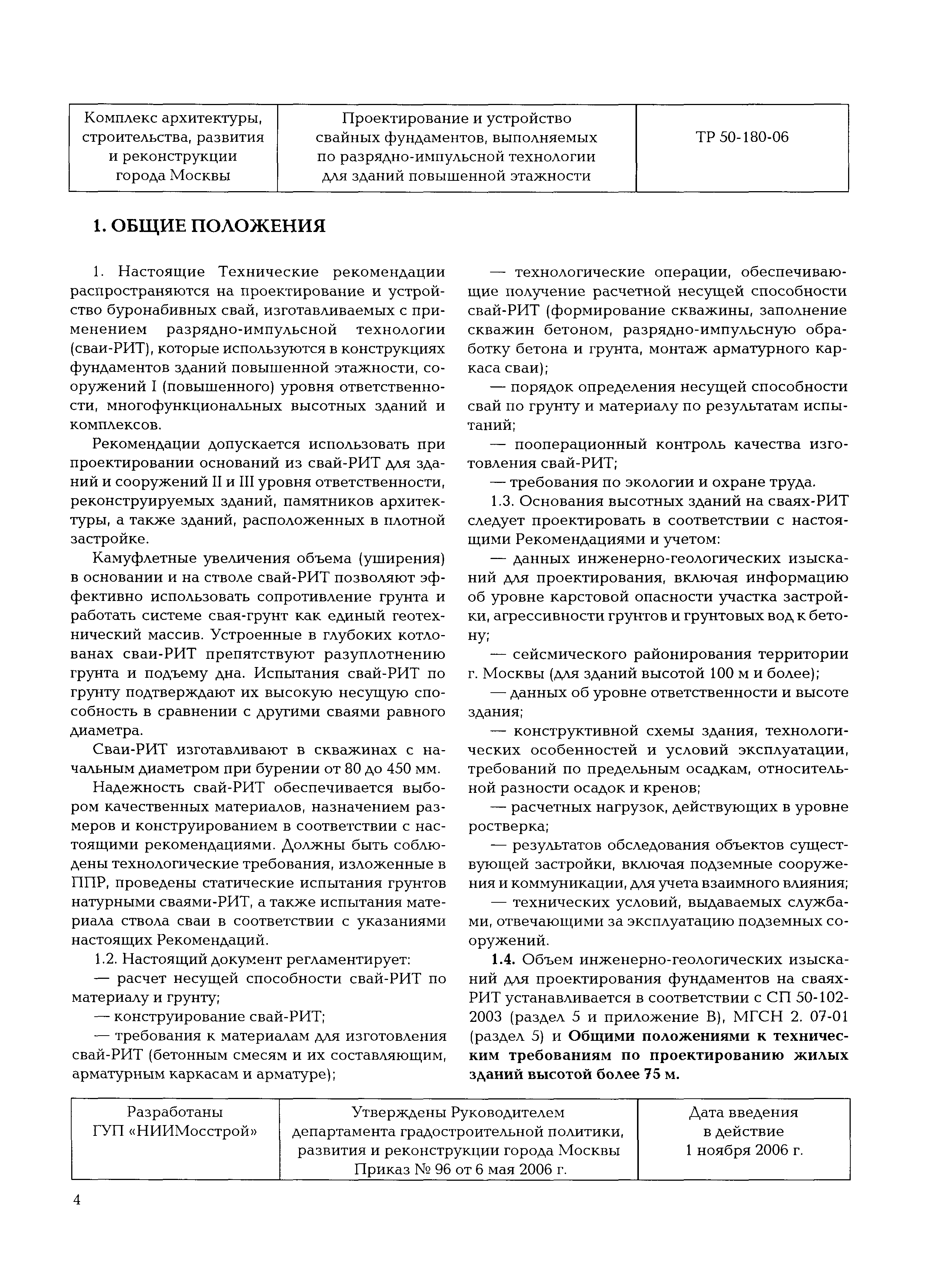 | Комплекс архитектуры, строительства, развития и реконструкции города Москвы | Проектирование и устройство свайных фундаментов, выполняемых по разрядно-импульсной технологии для зданий повышенной этажности | ТР 50-180-06 |
|---|---|---|

**1. ОБЩИЕ ПОЛОЖЕНИЯ**

1. Настоящие Технические рекомендации распространяются на проектирование и устройство буронабивных свай, изготавливаемых с применением разрядно-импульсной технологии (сваи-РИТ), которые используются в конструкциях фундаментов зданий повышенной этажности, сооружений I (повышенного) уровня ответственности, многофункциональных высотных зданий и комплексов.

Рекомендации допускается использовать при проектировании оснований из свай-РИТ для зданий и сооружений II и III уровня ответственности, реконструируемых зданий, памятников архитектуры, а также зданий, расположенных в плотной застройке.

Камуфлетные увеличения объема (уширения) в основании и на стволе свай-РИТ позволяют эффективно использовать сопротивление грунта и работать системе свая-грунт как единый геотехнический массив. Устроенные в глубоких котлованах сваи-РИТ препятствуют разуплотнению грунта и подъему дна. Испытания свай-РИТ по грунту подтверждают их высокую несущую способность в сравнении с другими сваями равного диаметра.

Сваи-РИТ изготавливают в скважинах с начальным диаметром при бурении от 80 до 450 мм.

Надежность свай-РИТ обеспечивается выбором качественных материалов, назначением размеров и конструированием в соответствии с настоящими рекомендациями. Должны быть соблюдены технологические требования, изложенные в ППР, проведены статические испытания грунтов натурными сваями-РИТ, а также испытания материала ствола сваи в соответствии с указаниями настоящих Рекомендаций.

1.2. Настоящий документ регламентирует:

— расчет несущей способности свай-РИТ по материалу и грунту;

— конструирование свай-РИТ;

— требования к материалам для изготовления свай-РИТ (бетонным смесям и их составляющим, арматурным каркасам и арматуре);

— технологические операции, обеспечивающие получение расчетной несущей способности свай-РИТ (формирование скважины, заполнение скважин бетоном, разрядно-импульсную обработку бетона и грунта, монтаж арматурного каркаса сваи);

— порядок определения несущей способности свай по грунту и материалу по результатам испытаний;

— пооперационный контроль качества изготовления свай-РИТ;

— требования по экологии и охране труда.

1.3. Основания высотных зданий на сваях-РИТ следует проектировать в соответствии с настоящими Рекомендациями и учетом:

— данных инженерно-геологических изысканий для проектирования, включая информацию об уровне карстовой опасности участка застройки, агрессивности грунтов и грунтовых вод к бетону;

— сейсмического районирования территории г. Москвы (для зданий высотой 100 м и более);

— данных об уровне ответственности и высоте здания;

— конструктивной схемы здания, технологических особенностей и условий эксплуатации, требований по предельным осадкам, относительной разности осадок и кренов;

— расчетных нагрузок, действующих в уровне ростверка;

— результатов обследования объектов существующей застройки, включая подземные сооружения и коммуникации, для учета взаимного влияния;

— технических условий, выдаваемых службами, отвечающими за эксплуатацию подземных сооружений.

**1.4.** Объем инженерно-геологических изысканий для проектирования фундаментов на сваях-РИТ устанавливается в соответствии с СП 50-102-2003 (раздел 5 и приложение В), МГСН 2. 07-01 (раздел 5) и **Общими положениями к техническим требованиям по проектированию жилых зданий высотой более 75 м.**

| Разработаны ГУП «НИИМосстрой» | Утверждены Руководителем департамента градостроительной политики, развития и реконструкции города Москвы Приказ № 96 от 6 мая 2006 г. | Дата введения в действие 1 ноября 2006 г. |
|---|---|---|

4